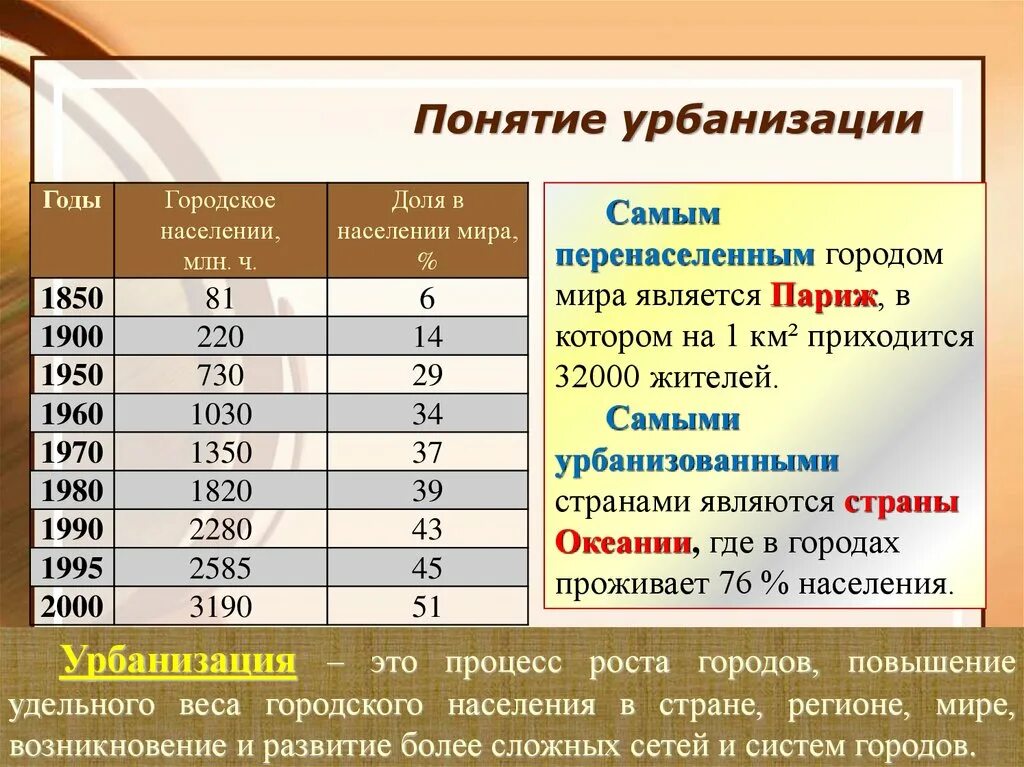 Понятие урбанизации

| Годы | Городское населении, млн. ч. | Доля в населении мира, % |
|---|---|---|
| 1850 | 81 | 6 |
| 1900 | 220 | 14 |
| 1950 | 730 | 29 |
| 1960 | 1030 | 34 |
| 1970 | 1350 | 37 |
| 1980 | 1820 | 39 |
| 1990 | 2280 | 43 |
| 1995 | 2585 | 45 |
| 2000 | 3190 | 51 |

Самым перенаселенным городом мира является Париж, в котором на 1 км² приходится 32000 жителей.

Самыми урбанизованными странами являются страны Океании, где в городах проживает 76 % населения.

Урбанизация – это процесс роста городов, повышение удельного веса городского населения в стране, регионе, мире, возникновение и развитие более сложных сетей и систем городов.